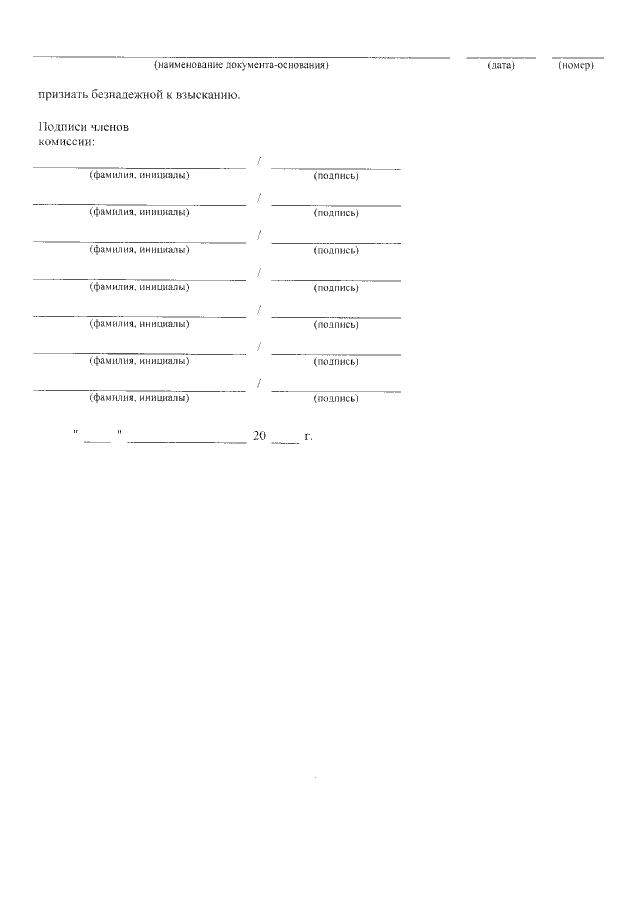 ____ ____ ____
(наименование документа-основания) (дата) (номер)

признать безнадежной к взысканию.

Подписи членов
комиссии:

____ / ____
(фамилия, инициалы) (подпись)

____ / ____
(фамилия, инициалы) (подпись)

____ / ____
(фамилия, инициалы) (подпись)

____ / ____
(фамилия, инициалы) (подпись)

____ / ____
(фамилия, инициалы) (подпись)

____ / ____
(фамилия, инициалы) (подпись)

____ / ____
(фамилия, инициалы) (подпись)

" ____ " ____ 20 ____ г.